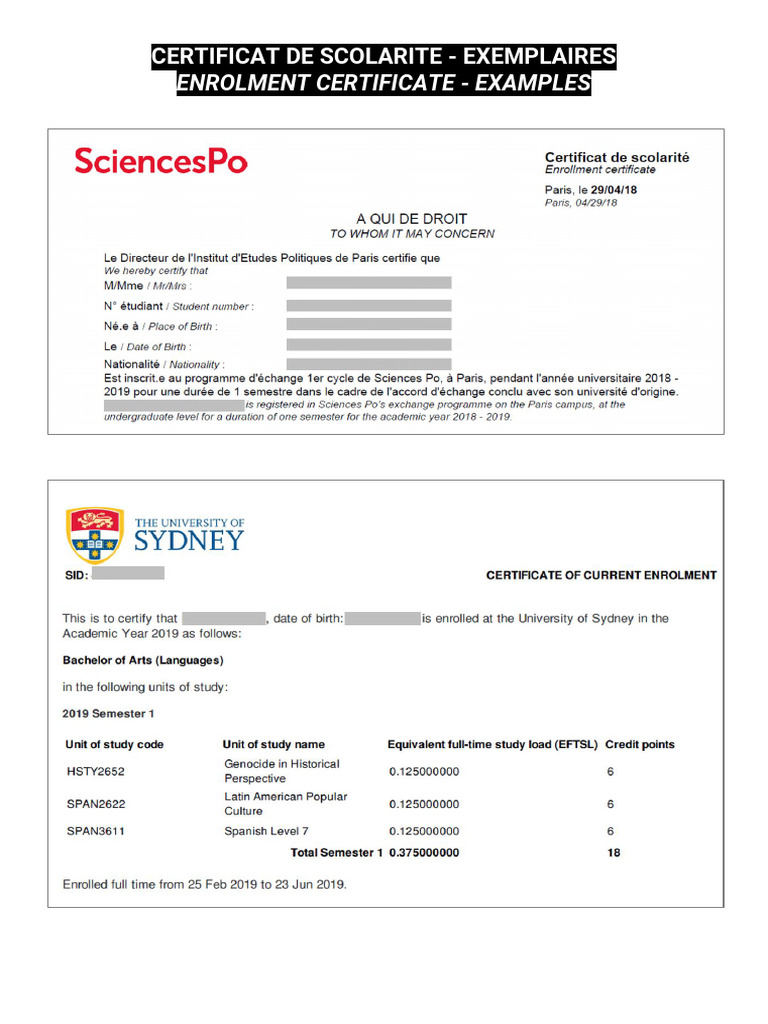 CERTIFICAT DE SCOLARITE - EXEMPLAIRES
ENROLMENT CERTIFICATE - EXAMPLES

SciencesPo

Certificat de scolarité
Enrollment certificate

Paris, le 29/04/18
Paris, 04/29/18

A QUI DE DROIT
TO WHOM IT MAY CONCERN

Le Directeur de l'Institut d'Etudes Politiques de Paris certifie que
We hereby certify that

M/Mme / Mr/Mrs :

N° étudiant / Student number :

Né.e à / Place of Birth :

Le / Date of Birth :

Nationalité / Nationality :

Est inscrit.e au programme d'échange 1er cycle de Sciences Po, à Paris, pendant l'année universitaire 2018 - 2019 pour une durée de 1 semestre dans le cadre de l'accord d'échange conclu avec son université d'origine.
is registered in Sciences Po's exchange programme on the Paris campus, at the undergraduate level for a duration of one semester for the academic year 2018 - 2019.

THE UNIVERSITY OF SYDNEY

SID:

CERTIFICATE OF CURRENT ENROLMENT

This is to certify that , date of birth: is enrolled at the University of Sydney in the Academic Year 2019 as follows:

Bachelor of Arts (Languages)

in the following units of study:

2019 Semester 1

| Unit of study code | Unit of study name | Equivalent full-time study load (EFTSL) | Credit points |
|---|---|---|---|
| HSTY2652 | Genocide in Historical Perspective | 0.125000000 | 6 |
| SPAN2622 | Latin American Popular Culture | 0.125000000 | 6 |
| SPAN3611 | Spanish Level 7 | 0.125000000 | 6 |
| | Total Semester 1 | 0.375000000 | 18 |

Enrolled full time from 25 Feb 2019 to 23 Jun 2019.